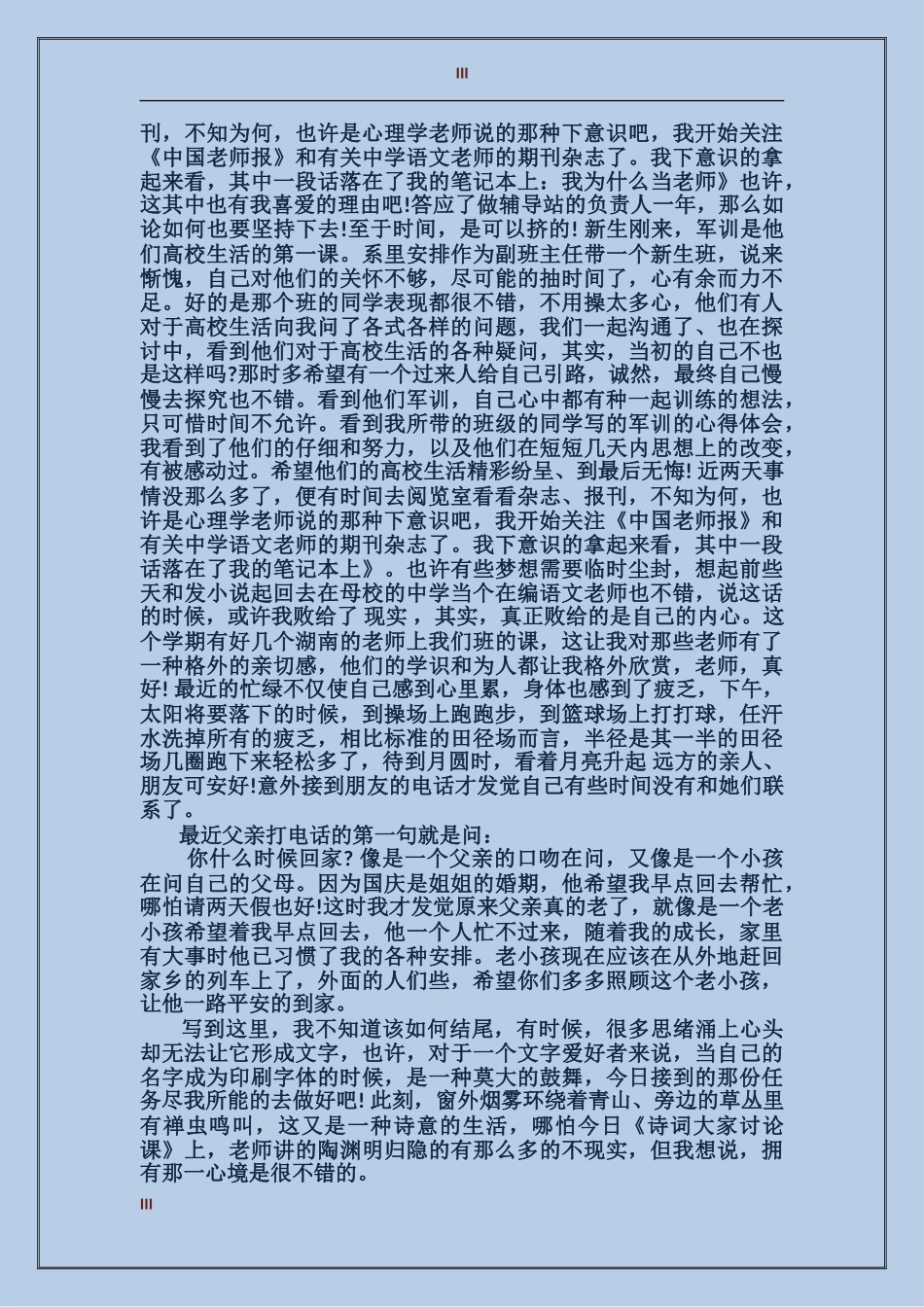 III

刊，不知为何，也许是心理学老师说的那种下意识吧，我开始关注《中国老师报》和有关中学语文老师的期刊杂志了。我下意识的拿起来看，其中一段话落在了我的笔记本上：我为什么当老师》也许，这其中也有我喜爱的理由吧!答应了做辅导站的负责人一年，那么如论如何也要坚持下去!至于时间，是可以挤的! 新生刚来，军训是他们高校生活的第一课。系里安排作为副班主任带一个新生班，说来惭愧，自己对他们的关怀不够，尽可能的抽时间了，心有余而力不足。好的是那个班的同学表现都很不错，不用操太多心，他们有人对于高校生活向我问了各式各样的问题，我们一起沟通了、也在探讨中，看到他们对于高校生活的各种疑问，其实，当初的自己不也是这样吗?那时多希望有一个过来人给自己引路，诚然，最终自己慢慢去探究也不错。看到他们军训，自己心中都有种一起训练的想法，只可惜时间不允许。看到我所带的班级的同学写的军训的心得体会，我看到了他们的仔细和努力，以及他们在短短几天内思想上的改变，有被感动过。希望他们的高校生活精彩纷呈、到最后无悔! 近两天事情没那么多了，便有时间去阅览室看看杂志、报刊，不知为何，也许是心理学老师说的那种下意识吧，我开始关注《中国老师报》和有关中学语文老师的期刊杂志了。我下意识的拿起来看，其中一段话落在了我的笔记本上》。也许有些梦想需要临时尘封，想起前些天和发小说起回去在母校的中学当个在编语文老师也不错，说这话的时候，或许我败给了 现实 ，其实，真正败给的是自己的内心。这个学期有好几个湖南的老师上我们班的课，这让我对那些老师有了一种格外的亲切感，他们的学识和为人都让我格外欣赏，老师，真好! 最近的忙绿不仅使自己感到心里累，身体也感到了疲乏，下午，太阳将要落下的时候，到操场上跑跑步，到篮球场上打打球，任汗水洗掉所有的疲乏，相比标准的田径场而言，半径是其一半的田径场几圈跑下来轻松多了，待到月圆时，看着月亮升起 远方的亲人、朋友可安好!意外接到朋友的电话才发觉自己有些时间没有和她们联系了。

最近父亲打电话的第一句就是问：

你什么时候回家? 像是一个父亲的口吻在问，又像是一个小孩在问自己的父母。因为国庆是姐姐的婚期，他希望我早点回去帮忙，哪怕请两天假也好!这时我才发觉原来父亲真的老了，就像是一个老小孩希望着我早点回去，他一个人忙不过来，随着我的成长，家里有大事时他已习惯了我的各种安排。老小孩现在应该在从外地赶回家乡的列车上了，外面的人们些，希望你们多多照顾这个老小孩，让他一路平安的到家。

写到这里，我不知道该如何结尾，有时候，很多思绪涌上心头却无法让它形成文字，也许，对于一个文字爱好者来说，当自己的名字成为印刷字体的时候，是一种莫大的鼓舞，今日接到的那份任务尽我所能的去做好吧! 此刻，窗外烟雾环绕着青山、旁边的草丛里有禅虫鸣叫，这又是一种诗意的生活，哪怕今日《诗词大家讨论课》上，老师讲的陶渊明归隐的有那么多的不现实，但我想说，拥有那一心境是很不错的。

III